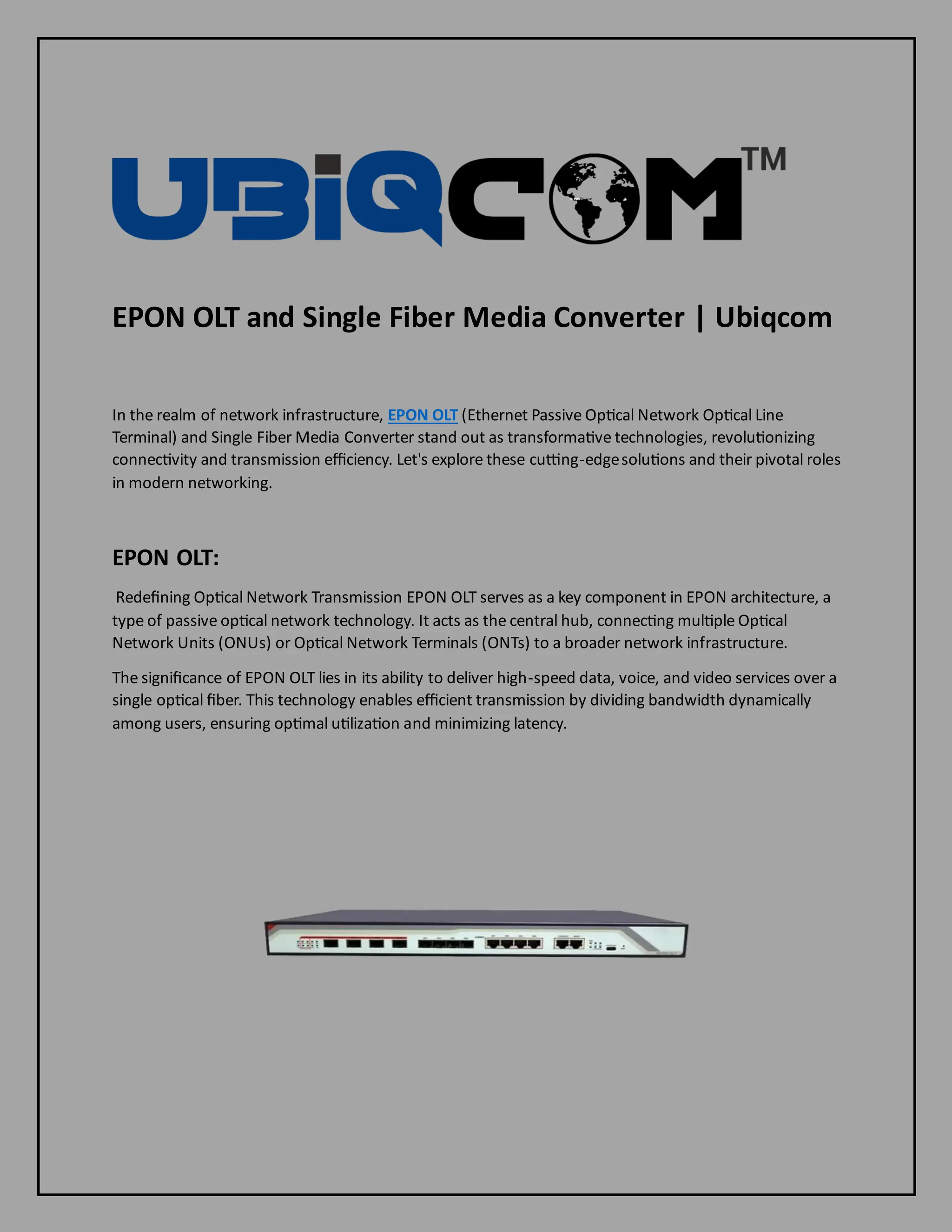 UBIQCOM™

EPON OLT and Single Fiber Media Converter | Ubiqcom

In the realm of network infrastructure, EPON OLT (Ethernet Passive Optical Network Optical Line Terminal) and Single Fiber Media Converter stand out as transformative technologies, revolutionizing connectivity and transmission efficiency. Let's explore these cutting-edge solutions and their pivotal roles in modern networking.

EPON OLT:

Redefining Optical Network Transmission EPON OLT serves as a key component in EPON architecture, a type of passive optical network technology. It acts as the central hub, connecting multiple Optical Network Units (ONUs) or Optical Network Terminals (ONTs) to a broader network infrastructure.

The significance of EPON OLT lies in its ability to deliver high-speed data, voice, and video services over a single optical fiber. This technology enables efficient transmission by dividing bandwidth dynamically among users, ensuring optimal utilization and minimizing latency.